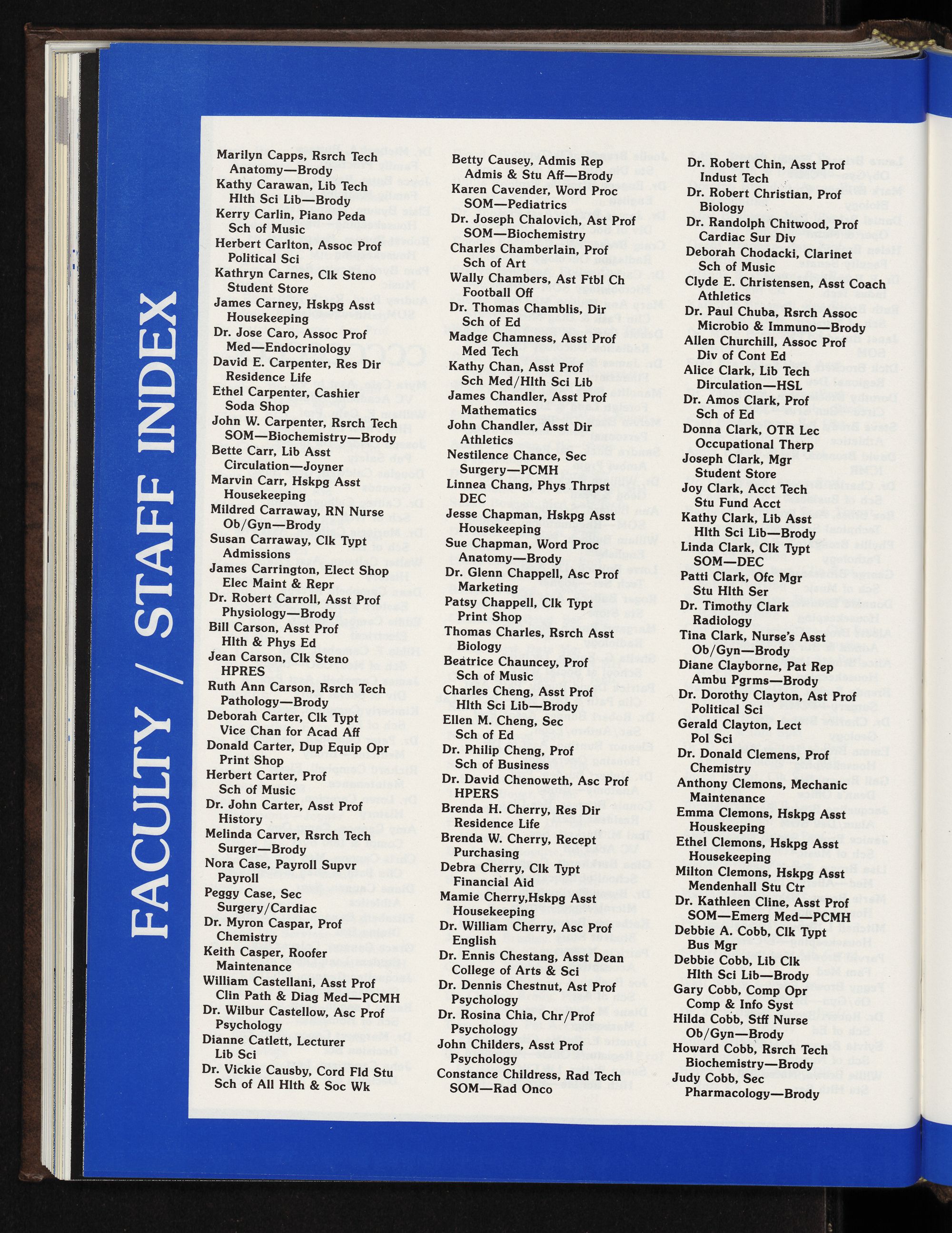 FACULTY / STAFF INDEX

Marilyn Capps, Rsrch Tech
Anatomy—Brody
Kathy Carawan, Lib Tech
Hlth Sci Lib—Brody
Kerry Carlin, Piano Peda
Sch of Music
Herbert Carlton, Assoc Prof
Political Sci
Kathryn Carnes, Clk Steno
Student Store
James Carney, Hskpg Asst
Housekeeping
Dr. Jose Caro, Assoc Prof
Med—Endocrinology
David E. Carpenter, Res Dir
Residence Life
Ethel Carpenter, Cashier
Soda Shop
John W. Carpenter, Rsrch Tech
SOM—Biochemistry—Brody
Bette Carr, Lib Asst
Circulation—Joyner
Marvin Carr, Hskpg Asst
Housekeeping
Mildred Carraway, RN Nurse
Ob/Gyn—Brody
Susan Carraway, Clk Typt
Admissions
James Carrington, Elect Shop
Elec Maint & Repr
Dr. Robert Carroll, Asst Prof
Physiology—Brody
Bill Carson, Asst Prof
Hlth & Phys Ed
Jean Carson, Clk Steno
HPRES
Ruth Ann Carson, Rsrch Tech
Pathology—Brody
Deborah Carter, Clk Typt
Vice Chan for Acad Aff
Donald Carter, Dup Equip Opr
Print Shop
Herbert Carter, Prof
Sch of Music
Dr. John Carter, Asst Prof
History
Melinda Carver, Rsrch Tech
Surger—Brody
Nora Case, Payroll Supvr
Payroll
Peggy Case, Sec
Surgery/Cardiac
Dr. Myron Caspar, Prof
Chemistry
Keith Casper, Roofer
Maintenance
William Castellani, Asst Prof
Clin Path & Diag Med—PCMH
Dr. Wilbur Castellow, Asc Prof
Psychology
Dianne Catlett, Lecturer
Lib Sci
Dr. Vickie Causby, Cord Fld Stu
Sch of All Hlth & Soc Wk

Betty Causey, Admis Rep
Admis & Stu Aff—Brody
Karen Cavender, Word Proc
SOM—Pediatrics
Dr. Joseph Chalovich, Ast Prof
SOM—Biochemistry
Charles Chamberlain, Prof
Sch of Art
Wally Chambers, Ast Ftbl Ch
Football Off
Dr. Thomas Chamblis, Dir
Sch of Ed
Madge Chamness, Asst Prof
Med Tech
Kathy Chan, Asst Prof
Sch Med/Hlth Sci Lib
James Chandler, Asst Prof
Mathematics
John Chandler, Asst Dir
Athletics
Nestilence Chance, Sec
Surgery—PCMH
Linnea Chang, Phys Thrpst
DEC
Jesse Chapman, Hskpg Asst
Housekeeping
Sue Chapman, Word Proc
Anatomy—Brody
Dr. Glenn Chappell, Asc Prof
Marketing
Patsy Chappell, Clk Typt
Print Shop
Thomas Charles, Rsrch Asst
Biology
Beatrice Chauncey, Prof
Sch of Music
Charles Cheng, Asst Prof
Hlth Sci Lib—Brody
Ellen M. Cheng, Sec
Sch of Ed
Dr. Philip Cheng, Prof
Sch of Business
Dr. David Chenoweth, Asc Prof
HPERS
Brenda H. Cherry, Res Dir
Residence Life
Brenda W. Cherry, Recept
Purchasing
Debra Cherry, Clk Typt
Financial Aid
Mamie Cherry,Hskpg Asst
Housekeeping
Dr. William Cherry, Asc Prof
English
Dr. Ennis Chestang, Asst Dean
College of Arts & Sci
Dr. Dennis Chestnut, Ast Prof
Psychology
Dr. Rosina Chia, Chr/Prof
Psychology
John Childers, Asst Prof
Psychology
Constance Childress, Rad Tech
SOM—Rad Onco

Dr. Robert Chin, Asst Prof
Indust Tech
Dr. Robert Christian, Prof
Biology
Dr. Randolph Chitwood, Prof
Cardiac Sur Div
Deborah Chodacki, Clarinet
Sch of Music
Clyde E. Christensen, Asst Coach
Athletics
Dr. Paul Chuba, Rsrch Assoc
Microbio & Immuno—Brody
Allen Churchill, Assoc Prof
Div of Cont Ed
Alice Clark, Lib Tech
Dirculation—HSL
Dr. Amos Clark, Prof
Sch of Ed
Donna Clark, OTR Lec
Occupational Therp
Joseph Clark, Mgr
Student Store
Joy Clark, Acct Tech
Stu Fund Acct
Kathy Clark, Lib Asst
Hlth Sci Lib—Brody
Linda Clark, Clk Typt
SOM—DEC
Patti Clark, Ofc Mgr
Stu Hlth Ser
Dr. Timothy Clark
Radiology
Tina Clark, Nurse's Asst
Ob/Gyn—Brody
Diane Clayborne, Pat Rep
Ambu Pgrms—Brody
Dr. Dorothy Clayton, Ast Prof
Political Sci
Gerald Clayton, Lect
Pol Sci
Dr. Donald Clemens, Prof
Chemistry
Anthony Clemons, Mechanic
Maintenance
Emma Clemons, Hskpg Asst
Houskeeping
Ethel Clemons, Hskpg Asst
Housekeeping
Milton Clemons, Hskpg Asst
Mendenhall Stu Ctr
Dr. Kathleen Cline, Asst Prof
SOM—Emerg Med—PCMH
Debbie A. Cobb, Clk Typt
Bus Mgr
Debbie Cobb, Lib Clk
Hlth Sci Lib—Brody
Gary Cobb, Comp Opr
Comp & Info Syst
Hilda Cobb, Stff Nurse
Ob/Gyn—Brody
Howard Cobb, Rsrch Tech
Biochemistry—Brody
Judy Cobb, Sec
Pharmacology—Brody